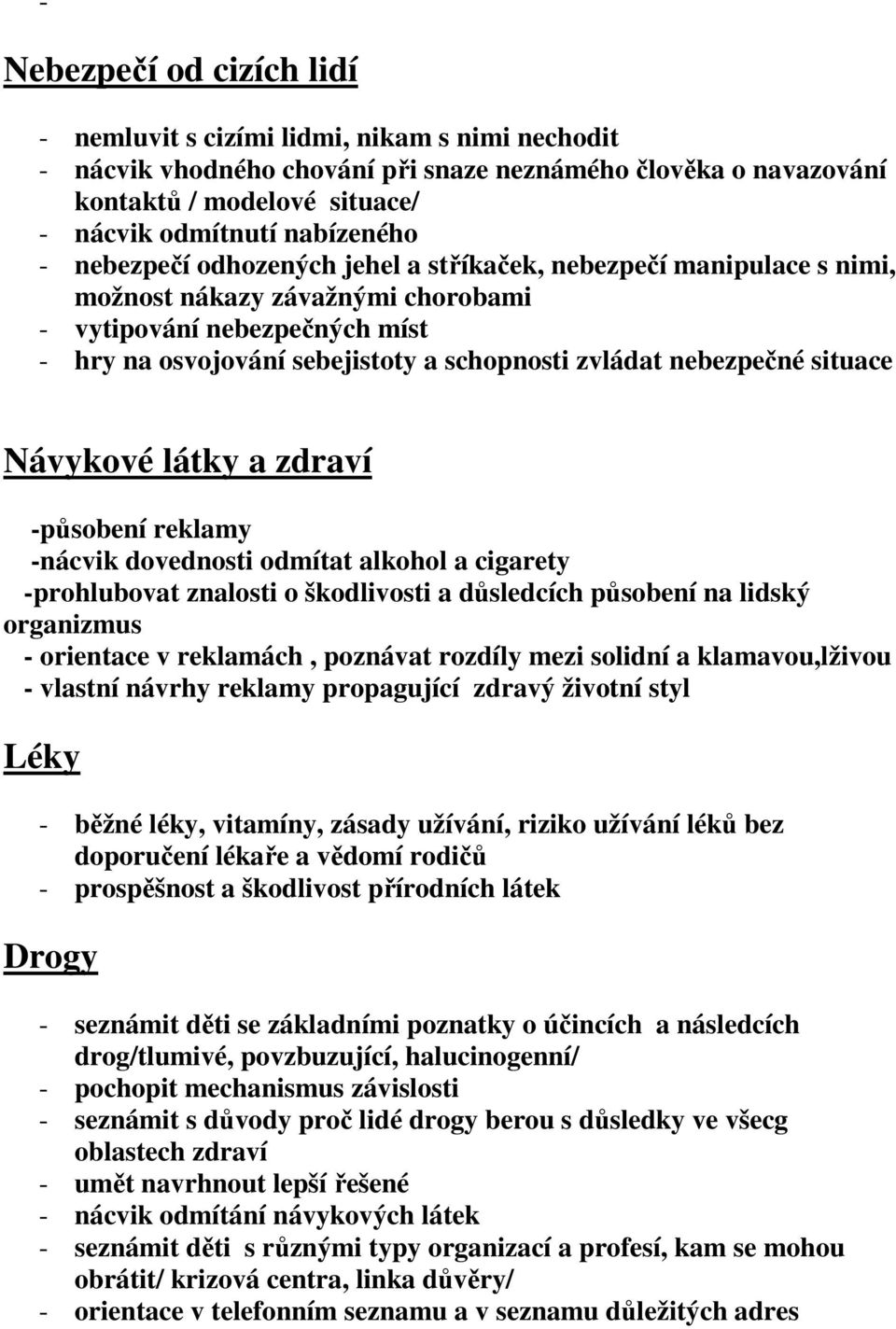 -

Nebezpečí od cizích lidí

- nemluvit s cizími lidmi, nikam s nimi nechodit
- nácvik vhodného chování při snaze neznámého člověka o navazování kontaktů / modelové situace/
- nácvik odmítnutí nabízeného
- nebezpečí odhozených jehel a stříkaček, nebezpečí manipulace s nimi, možnost nákazy závažnými chorobami
- vytipování nebezpečných míst
- hry na osvojování sebejistoty a schopnosti zvládat nebezpečné situace

Návykové látky a zdraví

-působení reklamy
-nácvik dovednosti odmítat alkohol a cigarety
-prohlubovat znalosti o škodlivosti a důsledcích působení na lidský organizmus
- orientace v reklamách , poznávat rozdíly mezi solidní a klamavou,lživou
- vlastní návrhy reklamy propagující zdravý životní styl

Léky

- běžné léky, vitamíny, zásady užívání, riziko užívání léků bez doporučení lékaře a vědomí rodičů
- prospěšnost a škodlivost přírodních látek

Drogy

- seznámit děti se základními poznatky o účincích a následcích drog/tlumivé, povzbuzující, halucinogenní/
- pochopit mechanismus závislosti
- seznámit s důvody proč lidé drogy berou s důsledky ve všecg oblastech zdraví
- umět navrhnout lepší řešené
- nácvik odmítání návykových látek
- seznámit děti s různými typy organizací a profesí, kam se mohou obrátit/ krizová centra, linka důvěry/
- orientace v telefonním seznamu a v seznamu důležitých adres